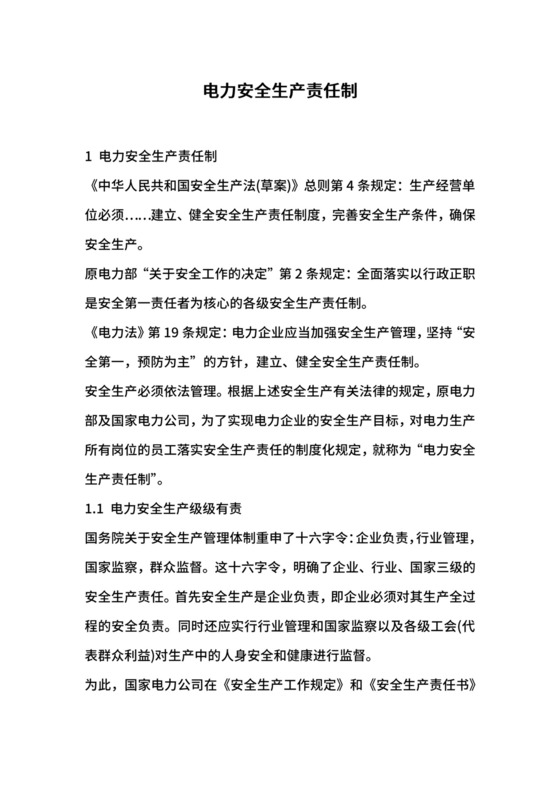 电力安全生产责任制

1 电力安全生产责任制

《中华人民共和国安全生产法(草案)》总则第 4 条规定：生产经营单位必须……建立、健全安全生产责任制度，完善安全生产条件，确保安全生产。

原电力部“关于安全工作的决定”第 2 条规定：全面落实以行政正职是安全第一责任者为核心的各级安全生产责任制。

《电力法》第 19 条规定：电力企业应当加强安全生产管理，坚持“安全第一，预防为主”的方针，建立、健全安全生产责任制。

安全生产必须依法管理。根据上述安全生产有关法律的规定，原电力部及国家电力公司，为了实现电力企业的安全生产目标，对电力生产所有岗位的员工落实安全生产责任的制度化规定，就称为“电力安全生产责任制”。

1.1 电力安全生产级级有责

国务院关于安全生产管理体制重申了十六字令：企业负责，行业管理，国家监察，群众监督。这十六字令，明确了企业、行业、国家三级的安全生产责任。首先安全生产是企业负责，即企业必须对其生产全过程的安全负责。同时还应实行行业管理和国家监察以及各级工会(代表群众利益)对生产中的人身安全和健康进行监督。

为此，国家电力公司在《安全生产工作规定》和《安全生产责任书》